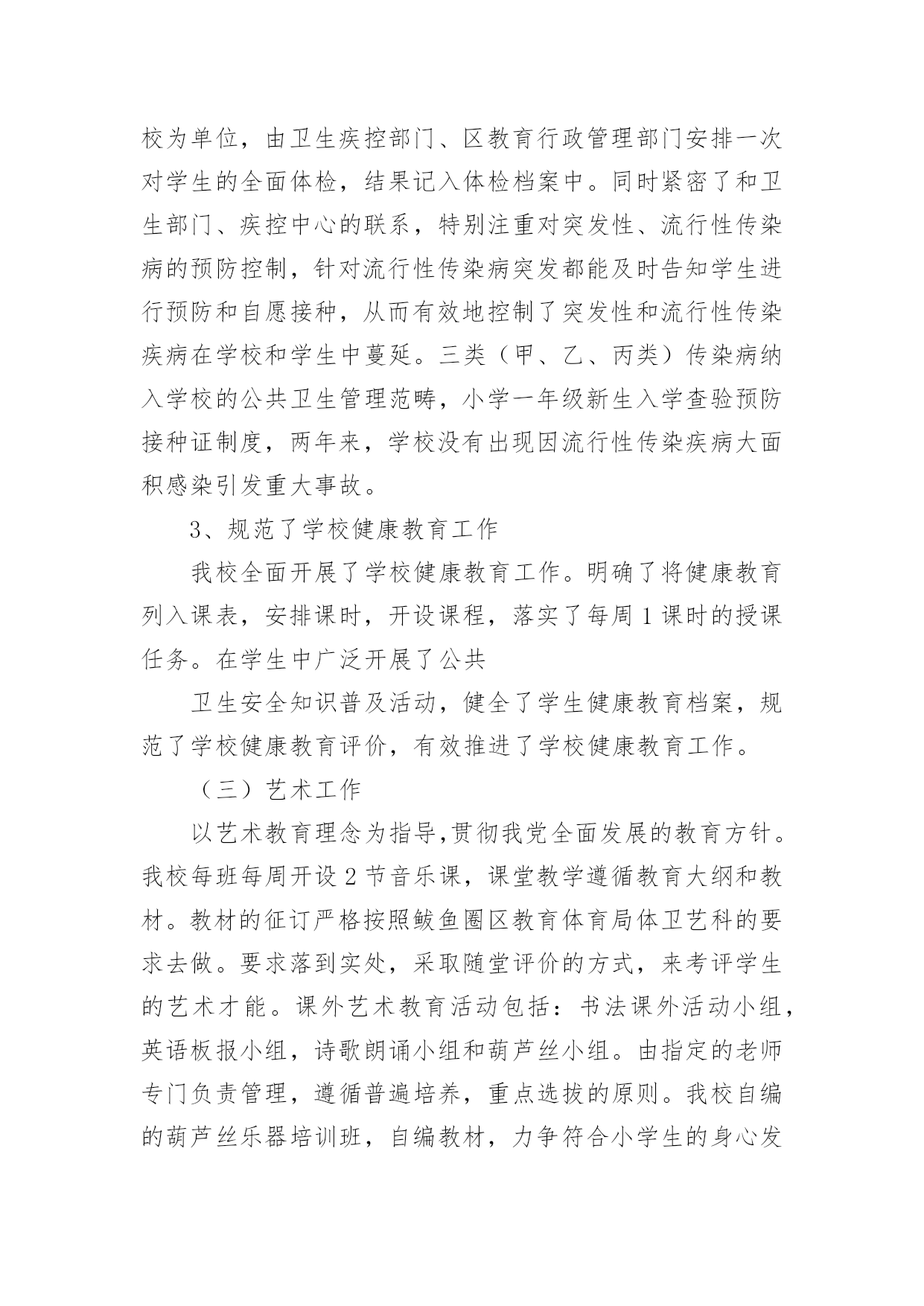 校为单位，由卫生疾控部门、区教育行政管理部门安排一次对学生的全面体检，结果记入体检档案中。同时紧密了和卫生部门、疾控中心的联系，特别注重对突发性、流行性传染病的预防控制，针对流行性传染病突发都能及时告知学生进行预防和自愿接种，从而有效地控制了突发性和流行性传染疾病在学校和学生中蔓延。三类（甲、乙、丙类）传染病纳入学校的公共卫生管理范畴，小学一年级新生入学查验预防接种证制度，两年来，学校没有出现因流行性传染疾病大面积感染引发重大事故。

3、规范了学校健康教育工作

我校全面开展了学校健康教育工作。明确了将健康教育列入课表，安排课时，开设课程，落实了每周1课时的授课任务。在学生中广泛开展了公共

卫生安全知识普及活动，健全了学生健康教育档案，规范了学校健康教育评价，有效推进了学校健康教育工作。

（三）艺术工作

以艺术教育理念为指导,贯彻我党全面发展的教育方针。我校每班每周开设2节音乐课，课堂教学遵循教育大纲和教材。教材的征订严格按照鲅鱼圈区教育体育局体卫艺科的要求去做。要求落到实处，采取随堂评价的方式，来考评学生的艺术才能。课外艺术教育活动包括：书法课外活动小组，英语板报小组，诗歌朗诵小组和葫芦丝小组。由指定的老师专门负责管理，遵循普遍培养，重点选拔的原则。我校自编的葫芦丝乐器培训班，自编教材，力争符合小学生的身心发